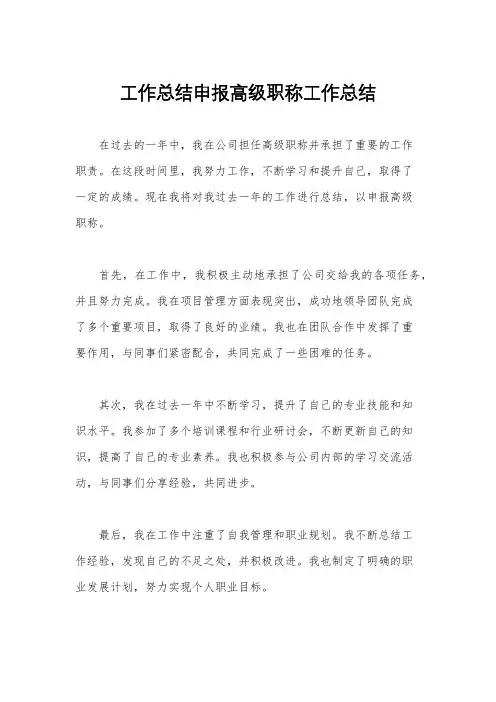 工作总结申报高级职称工作总结

在过去的一年中，我在公司担任高级职称并承担了重要的工作职责。在这段时间里，我努力工作，不断学习和提升自己，取得了一定的成绩。现在我将对我过去一年的工作进行总结，以申报高级职称。

首先，在工作中，我积极主动地承担了公司交给我的各项任务，并且努力完成。我在项目管理方面表现突出，成功地领导团队完成了多个重要项目，取得了良好的业绩。我也在团队合作中发挥了重要作用，与同事们紧密配合，共同完成了一些困难的任务。

其次，我在过去一年中不断学习，提升了自己的专业技能和知识水平。我参加了多个培训课程和行业研讨会，不断更新自己的知识，提高了自己的专业素养。我也积极参与公司内部的学习交流活动，与同事们分享经验，共同进步。

最后，我在工作中注重了自我管理和职业规划。我不断总结工作经验，发现自己的不足之处，并积极改进。我也制定了明确的职业发展计划，努力实现个人职业目标。